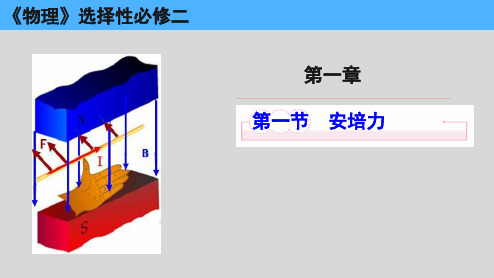 《物理》选择性必修二

N
F
I
B
S

第一章

第一节　安培力